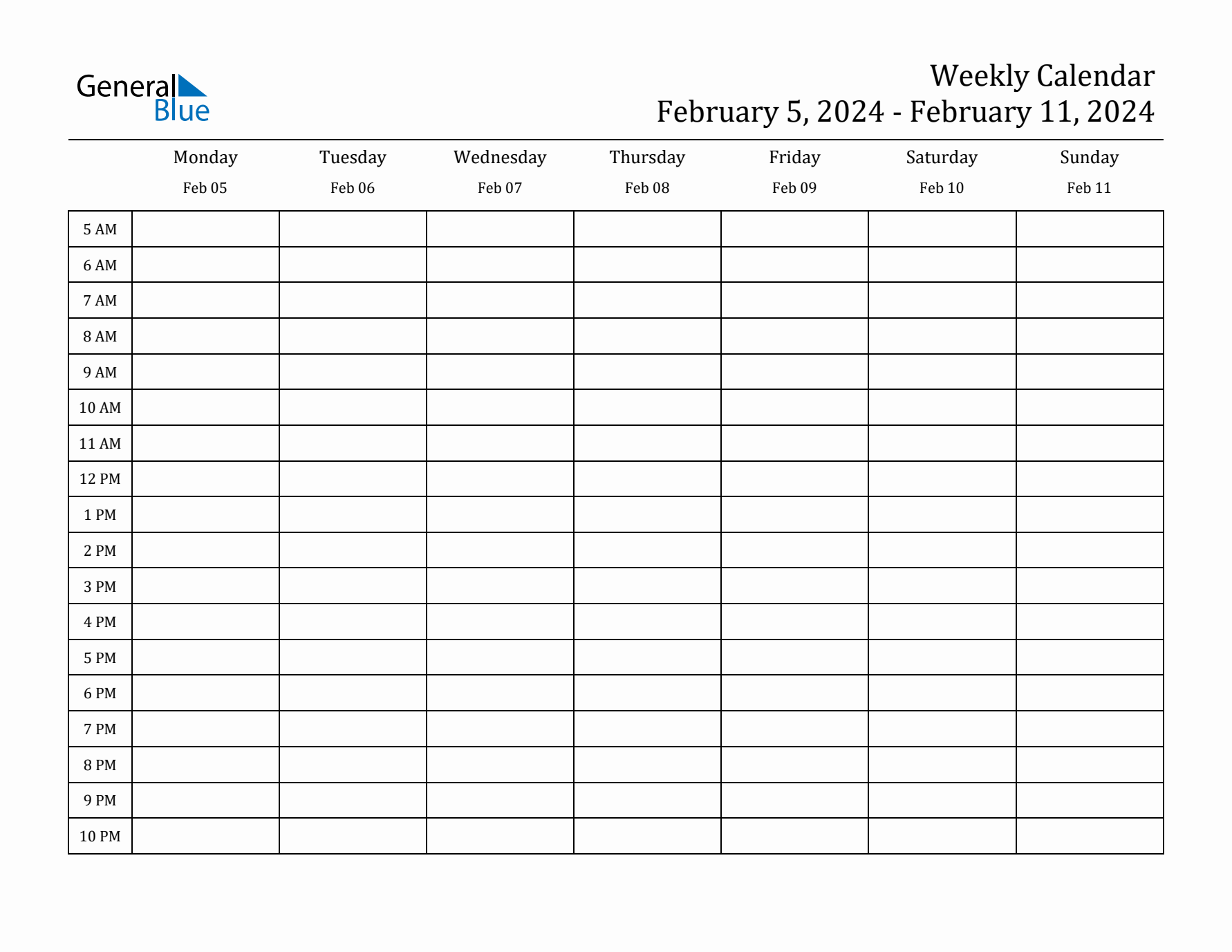 General Blue

Weekly Calendar
February 5, 2024 - February 11, 2024

| | Monday Feb 05 | Tuesday Feb 06 | Wednesday Feb 07 | Thursday Feb 08 | Friday Feb 09 | Saturday Feb 10 | Sunday Feb 11 |
|---|---|---|---|---|---|---|---|
| 5 AM | | | | | | | |
| 6 AM | | | | | | | |
| 7 AM | | | | | | | |
| 8 AM | | | | | | | |
| 9 AM | | | | | | | |
| 10 AM | | | | | | | |
| 11 AM | | | | | | | |
| 12 PM | | | | | | | |
| 1 PM | | | | | | | |
| 2 PM | | | | | | | |
| 3 PM | | | | | | | |
| 4 PM | | | | | | | |
| 5 PM | | | | | | | |
| 6 PM | | | | | | | |
| 7 PM | | | | | | | |
| 8 PM | | | | | | | |
| 9 PM | | | | | | | |
| 10 PM | | | | | | | |